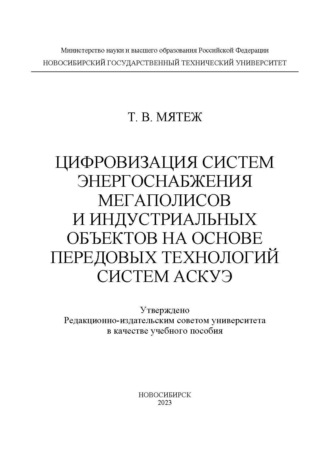 Министерство науки и высшего образования Российской Федерации
НОВОСИБИРСКИЙ ГОСУДАРСТВЕННЫЙ ТЕХНИЧЕСКИЙ УНИВЕРСИТЕТ

Т. В. МЯТЕЖ

ЦИФРОВИЗАЦИЯ СИСТЕМ ЭНЕРГОСНАБЖЕНИЯ МЕГАПОЛИСОВ И ИНДУСТРИАЛЬНЫХ ОБЪЕКТОВ НА ОСНОВЕ ПЕРЕДОВЫХ ТЕХНОЛОГИЙ СИСТЕМ АСКУЭ

Утверждено
Редакционно-издательским советом университета
в качестве учебного пособия

НОВОСИБИРСК
2023